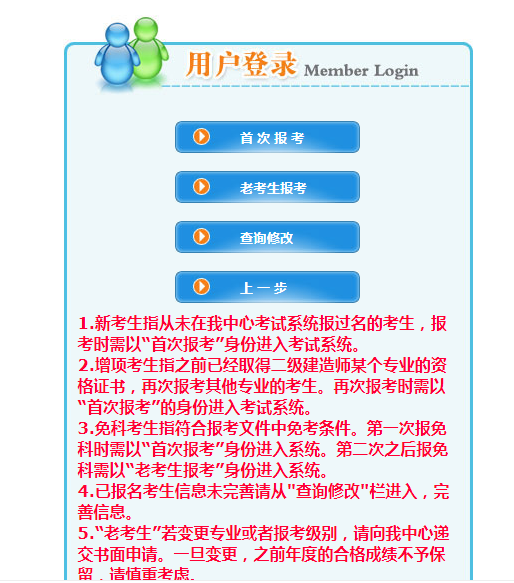 用户登录 Member Login

首次报考

老考生报考

查询修改

上一步

1.新考生指从未在我中心考试系统报过名的考生，报考时需以“首次报考”身份进入考试系统。
2.增项考生指之前已经取得二级建造师某个专业的资格证书，再次报考其他专业的考生。再次报考时需以“首次报考”的身份进入考试系统。
3.免科考生指符合报考文件中免考条件。第一次报免科时需以“首次报考”身份进入系统。第二次之后报免科需以“老考生报考”身份进入系统。
4.已报名考生信息未完善请从"查询修改"栏进入，完善信息。
5.“老考生”若变更专业或者报考级别，请向我中心递交书面申请。一旦变更，之前年度的合格成绩不予保留，请慎重考虑。